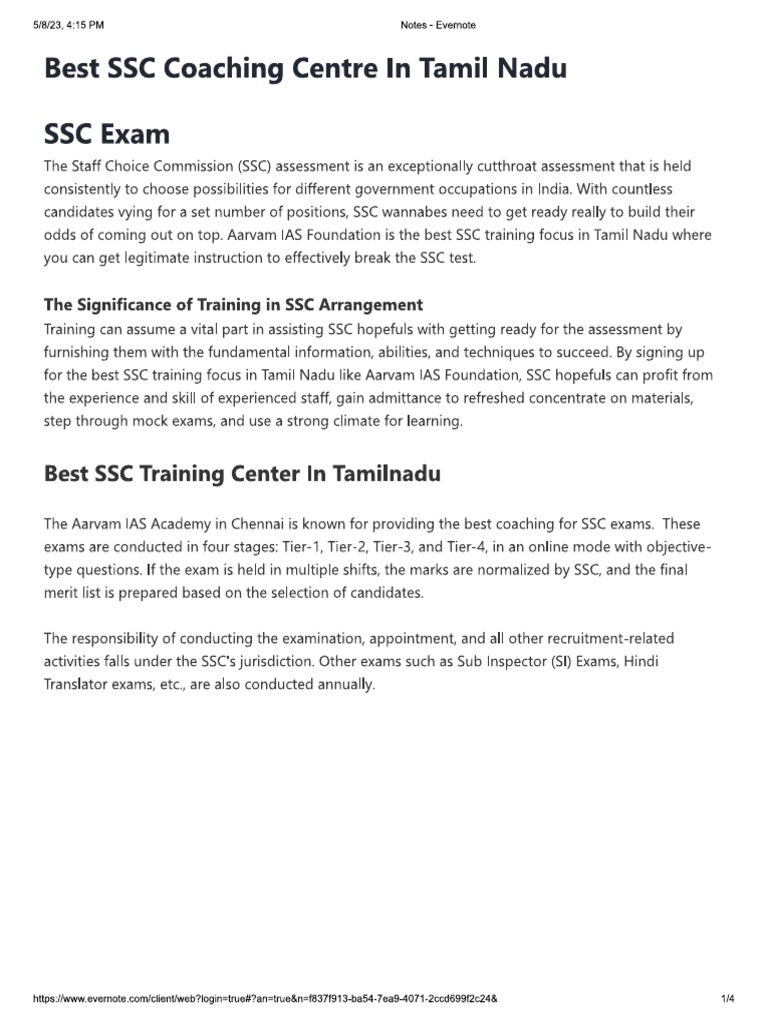 5/8/23, 4:15 PM Notes - Evernote

Best SSC Coaching Centre In Tamil Nadu

SSC Exam

The Staff Choice Commission (SSC) assessment is an exceptionally cutthroat assessment that is held consistently to choose possibilities for different government occupations in India. With countless candidates vying for a set number of positions, SSC wannabes need to get ready really to build their odds of coming out on top. Aarvam IAS Foundation is the best SSC training focus in Tamil Nadu where you can get legitimate instruction to effectively break the SSC test.

The Significance of Training in SSC Arrangement

Training can assume a vital part in assisting SSC hopefuls with getting ready for the assessment by furnishing them with the fundamental information, abilities, and techniques to succeed. By signing up for the best SSC training focus in Tamil Nadu like Aarvam IAS Foundation, SSC hopefuls can profit from the experience and skill of experienced staff, gain admittance to refreshed concentrate on materials, step through mock exams, and use a strong climate for learning.

Best SSC Training Center In Tamilnadu

The Aarvam IAS Academy in Chennai is known for providing the best coaching for SSC exams. These exams are conducted in four stages: Tier-1, Tier-2, Tier-3, and Tier-4, in an online mode with objective-type questions. If the exam is held in multiple shifts, the marks are normalized by SSC, and the final merit list is prepared based on the selection of candidates.

The responsibility of conducting the examination, appointment, and all other recruitment-related activities falls under the SSC's jurisdiction. Other exams such as Sub Inspector (SI) Exams, Hindi Translator exams, etc., are also conducted annually.

https://www.evernote.com/client/web?login=true#?an=true&n=f837f913-ba54-7ea9-4071-2ccd699f2c24& 1/4